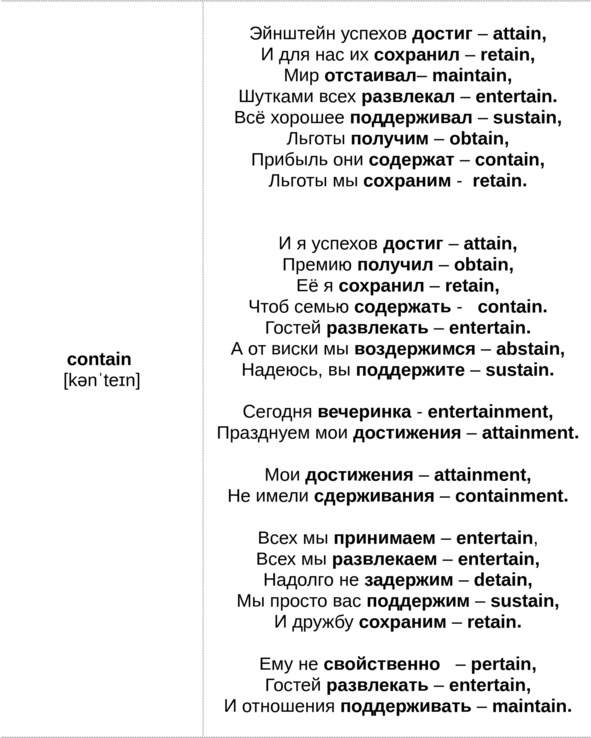 contain
[kənˈteɪn]

Эйнштейн успехов достиг – attain,
И для нас их сохранил – retain,
Мир отстаивал– maintain,
Шутками всех развлекал – entertain.
Всё хорошее поддерживал – sustain,
Льготы получим – obtain,
Прибыль они содержат – contain,
Льготы мы сохраним - retain.

И я успехов достиг – attain,
Премию получил – obtain,
Её я сохранил – retain,
Чтоб семью содержать - contain.
Гостей развлекать – entertain.
А от виски мы воздержимся – abstain,
Надеюсь, вы поддержите – sustain.

Сегодня вечеринка - entertainment,
Празднуем мои достижения – attainment.

Мои достижения – attainment,
Не имели сдерживания – containment.

Всех мы принимаем – entertain,
Всех мы развлекаем – entertain,
Надолго не задержим – detain,
Мы просто вас поддержим – sustain,
И дружбу сохраним – retain.

Ему не свойственно – pertain,
Гостей развлекать – entertain,
И отношения поддерживать – maintain.